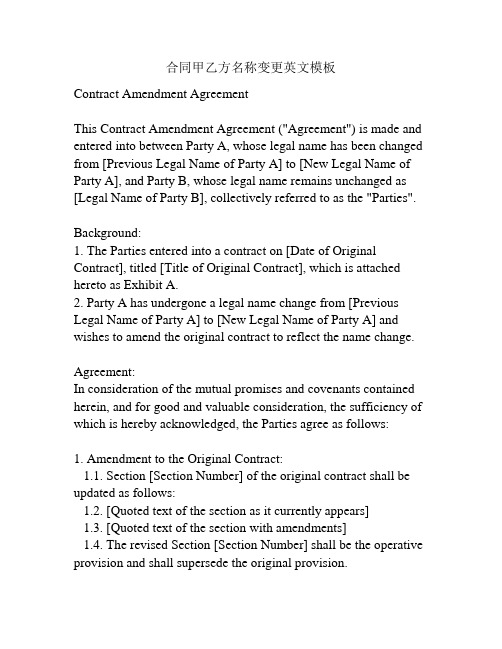 合同甲乙方名称变更英文模板

Contract Amendment Agreement

This Contract Amendment Agreement ("Agreement") is made and entered into between Party A, whose legal name has been changed from [Previous Legal Name of Party A] to [New Legal Name of Party A], and Party B, whose legal name remains unchanged as [Legal Name of Party B], collectively referred to as the "Parties".

Background:
1. The Parties entered into a contract on [Date of Original Contract], titled [Title of Original Contract], which is attached hereto as Exhibit A.
2. Party A has undergone a legal name change from [Previous Legal Name of Party A] to [New Legal Name of Party A] and wishes to amend the original contract to reflect the name change.

Agreement:
In consideration of the mutual promises and covenants contained herein, and for good and valuable consideration, the sufficiency of which is hereby acknowledged, the Parties agree as follows:

1. Amendment to the Original Contract:
1.1. Section [Section Number] of the original contract shall be updated as follows:
1.2. [Quoted text of the section as it currently appears]
1.3. [Quoted text of the section with amendments]
1.4. The revised Section [Section Number] shall be the operative provision and shall supersede the original provision.